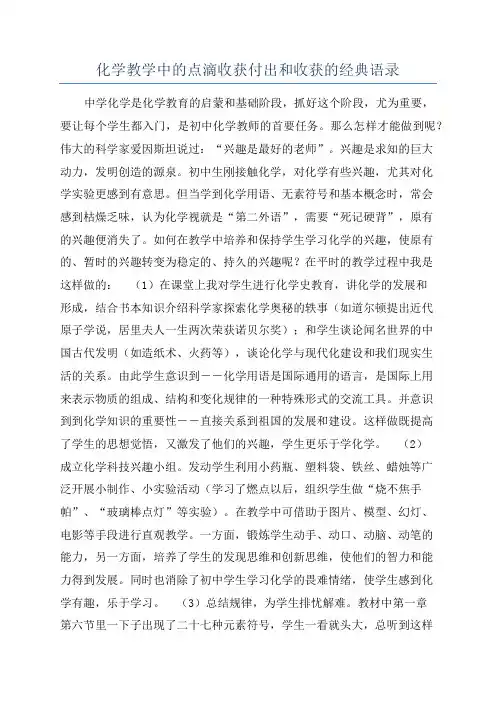 化学教学中的点滴收获付出和收获的经典语录

中学化学是化学教育的启蒙和基础阶段，抓好这个阶段，尤为重要，要让每个学生都入门，是初中化学教师的首要任务。那么怎样才能做到呢？伟大的科学家爱因斯坦说过：“兴趣是最好的老师”。兴趣是求知的巨大动力，发明创造的源泉。初中生刚接触化学，对化学有些兴趣，尤其对化学实验更感到有意思。但当学到化学用语、无素符号和基本概念时，常会感到枯燥乏味，认为化学视就是“第二外语”，需要“死记硬背”，原有的兴趣便消失了。如何在教学中培养和保持学生学习化学的兴趣，使原有的、暂时的兴趣转变为稳定的、持久的兴趣呢？在平时的教学过程中我是这样做的：　（1）在课堂上我对学生进行化学史教育，讲化学的发展和形成，结合书本知识介绍科学家探索化学奥秘的轶事（如道尔顿提出近代原子学说，居里夫人一生两次荣获诺贝尔奖）；和学生谈论闻名世界的中国古代发明（如造纸术、火药等），谈论化学与现代化建设和我们现实生活的关系。由此学生意识到－－化学用语是国际通用的语言，是国际上用来表示物质的组成、结构和变化规律的一种特殊形式的交流工具。并意识到到化学知识的重要性－－直接关系到祖国的发展和建设。这样做既提高了学生的思想觉悟，又激发了他们的兴趣，学生更乐于学化学。　（2）成立化学科技兴趣小组。发动学生利用小药瓶、塑料袋、铁丝、蜡烛等广泛开展小制作、小实验活动（学习了燃点以后，组织学生做“烧不焦手帕”、“玻璃棒点灯”等实验）。在教学中可借助于图片、模型、幻灯、电影等手段进行直观教学。一方面，锻炼学生动手、动口、动脑、动笔的能力，另一方面，培养了学生的发现思维和创新思维，使他们的智力和能力得到发展。同时也消除了初中学生学习化学的畏难情绪，使学生感到化学有趣，乐于学习。　（3）总结规律，为学生排忧解难。教材中第一章第六节里一下子出现了二十七种元素符号，学生一看就头大，总听到这样